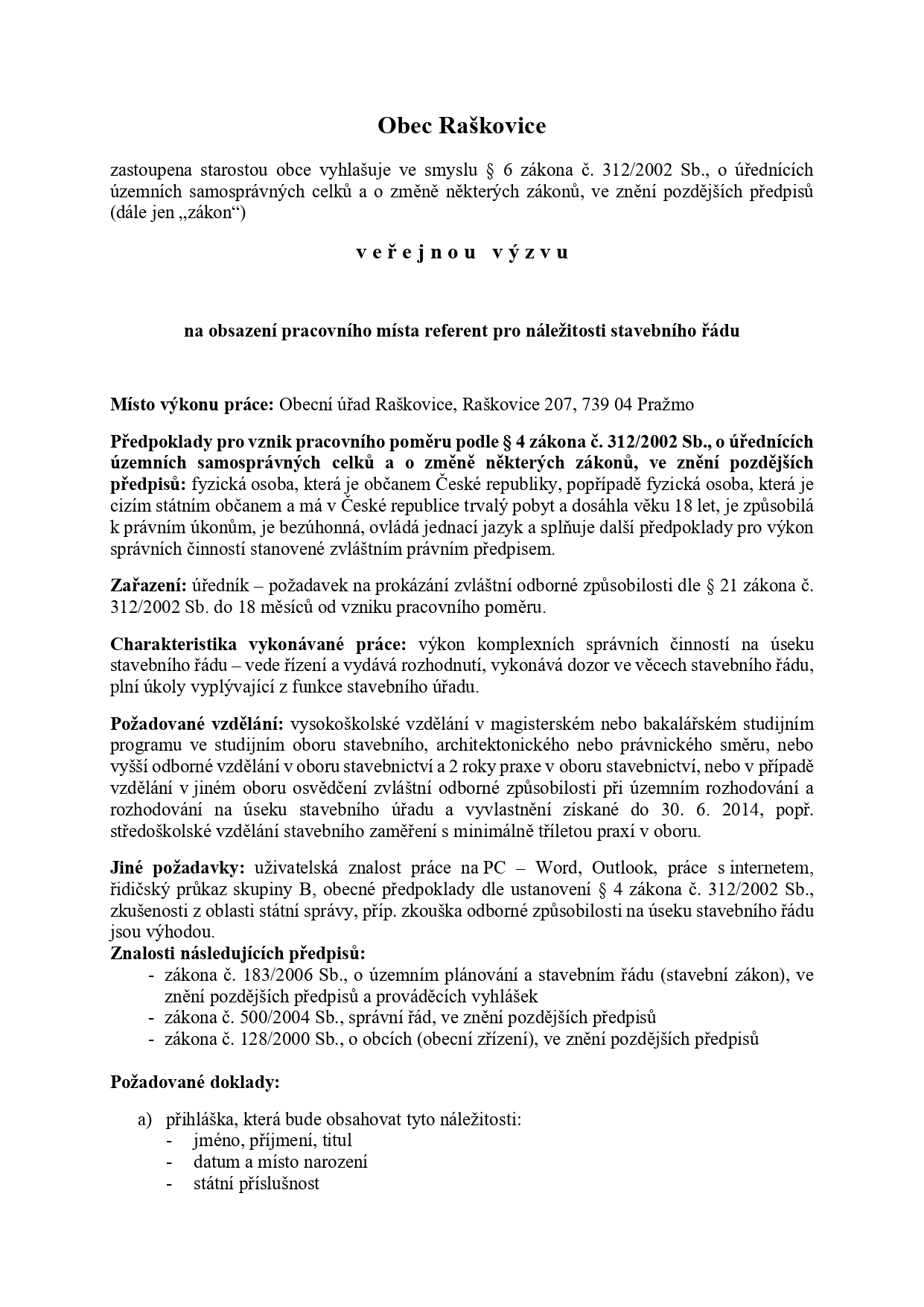 Obec Raškovice

zastoupena starostou obce vyhlašuje ve smyslu § 6 zákona č. 312/2002 Sb., o úřednících územních samosprávných celků a o změně některých zákonů, ve znění pozdějších předpisů (dále jen „zákon“)

v e ř e j n o u  v ý z v u

na obsazení pracovního místa referent pro náležitosti stavebního řádu

Místo výkonu práce: Obecní úřad Raškovice, Raškovice 207, 739 04 Pražmo

Předpoklady pro vznik pracovního poměru podle § 4 zákona č. 312/2002 Sb., o úřednících územních samosprávných celků a o změně některých zákonů, ve znění pozdějších předpisů: fyzická osoba, která je občanem České republiky, popřípadě fyzická osoba, která je cizím státním občanem a má v České republice trvalý pobyt a dosáhla věku 18 let, je způsobilá k právním úkonům, je bezúhonná, ovládá jednací jazyk a splňuje další předpoklady pro výkon správních činností stanovené zvláštním právním předpisem.

Zařazení: úředník – požadavek na prokázání zvláštní odborné způsobilosti dle § 21 zákona č. 312/2002 Sb. do 18 měsíců od vzniku pracovního poměru.

Charakteristika vykonávané práce: výkon komplexních správních činností na úseku stavebního řádu – vede řízení a vydává rozhodnutí, vykonává dozor ve věcech stavebního řádu, plní úkoly vyplývající z funkce stavebního úřadu.

Požadované vzdělání: vysokoškolské vzdělání v magisterském nebo bakalářském studijním programu ve studijním oboru stavebního, architektonického nebo právnického směru, nebo vyšší odborné vzdělání v oboru stavebnictví a 2 roky praxe v oboru stavebnictví, nebo v případě vzdělání v jiném oboru osvědčení zvláštní odborné způsobilosti při územním rozhodování a rozhodování na úseku stavebního úřadu a vyvlastnění získané do 30. 6. 2014, popř. středoškolské vzdělání stavebního zaměření s minimálně tříletou praxí v oboru.

Jiné požadavky: uživatelská znalost práce na PC – Word, Outlook, práce s internetem, řidičský průkaz skupiny B, obecné předpoklady dle ustanovení § 4 zákona č. 312/2002 Sb., zkušenosti z oblasti státní správy, příp. zkouška odborné způsobilosti na úseku stavebního řádu jsou výhodou.
Znalosti následujících předpisů:
- zákona č. 183/2006 Sb., o územním plánování a stavebním řádu (stavební zákon), ve znění pozdějších předpisů a prováděcích vyhlášek
- zákona č. 500/2004 Sb., správní řád, ve znění pozdějších předpisů
- zákona č. 128/2000 Sb., o obcích (obecní zřízení), ve znění pozdějších předpisů

Požadované doklady:

a) přihláška, která bude obsahovat tyto náležitosti:
- jméno, příjmení, titul
- datum a místo narození
- státní příslušnost